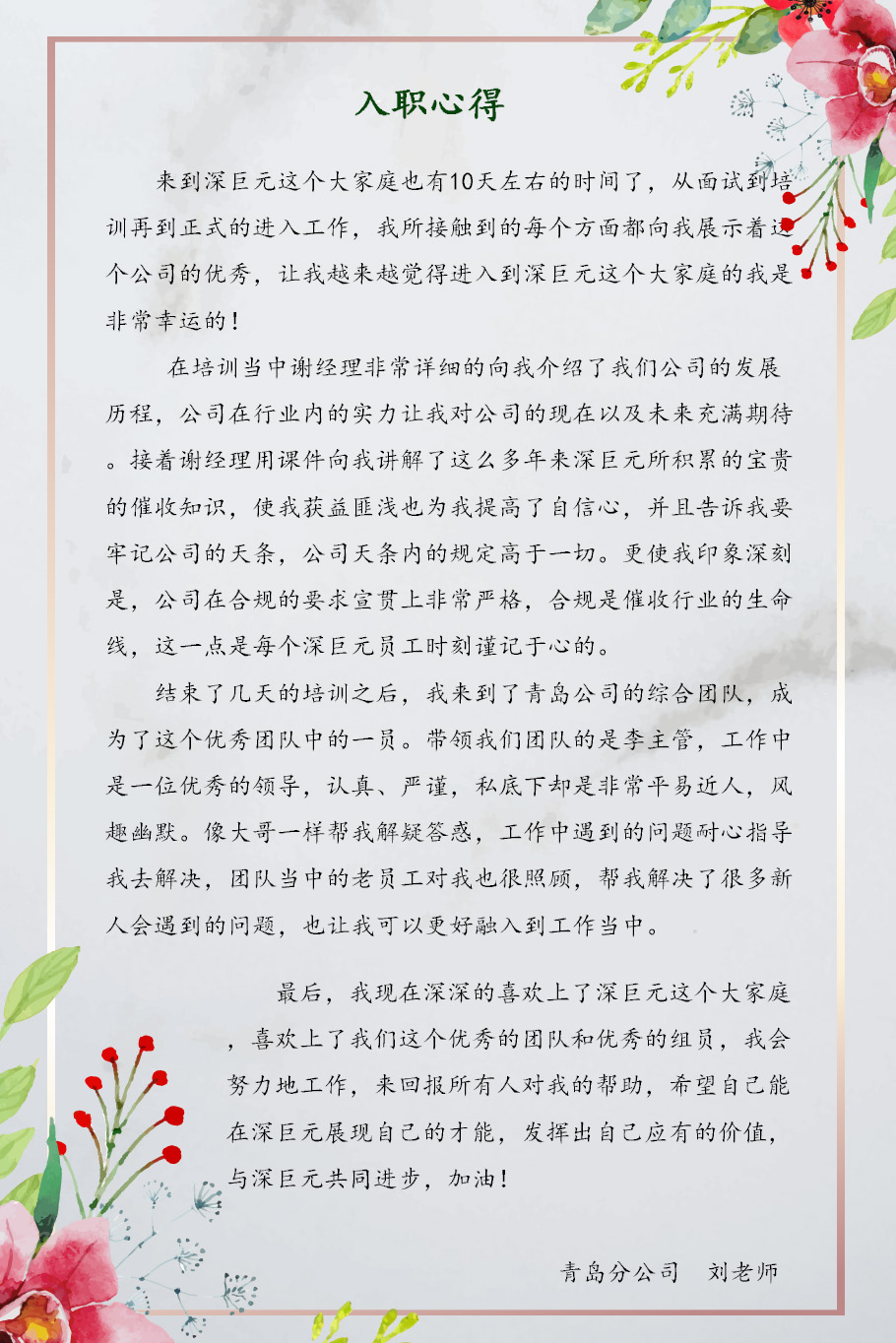 入职心得

来到深巨元这个大家庭也有10天左右的时间了，从面试到培训再到正式的进入工作，我所接触到的每个方面都向我展示着这个公司的优秀，让我越来越觉得进入到深巨元这个大家庭的我是非常幸运的！

在培训当中谢经理非常详细的向我介绍了我们公司的发展历程，公司在行业内的实力让我对公司的现在以及未来充满期待。接着谢经理用课件向我讲解了这么多年来深巨元所积累的宝贵的催收知识，使我获益匪浅也为我提高了自信心，并且告诉我要牢记公司的天条，公司天条内的规定高于一切。更使我印象深刻是，公司在合规的要求宣贯上非常严格，合规是催收行业的生命线，这一点是每个深巨元员工时刻谨记于心的。

结束了几天的培训之后，我来到了青岛公司的综合团队，成为了这个优秀团队中的一员。带领我们团队的是李主管，工作中是一位优秀的领导，认真、严谨，私底下却是非常平易近人，风趣幽默。像大哥一样帮我解疑答惑，工作中遇到的问题耐心指导我去解决，团队当中的老员工对我也很照顾，帮我解决了很多新人会遇到的问题，也让我可以更好融入到工作当中。

最后，我现在深深的喜欢上了深巨元这个大家庭，喜欢上了我们这个优秀的团队和优秀的组员，我会努力地工作，来回报所有人对我的帮助，希望自己能在深巨元展现自己的才能，发挥出自己应有的价值，与深巨元共同进步，加油！

青岛分公司　刘老师